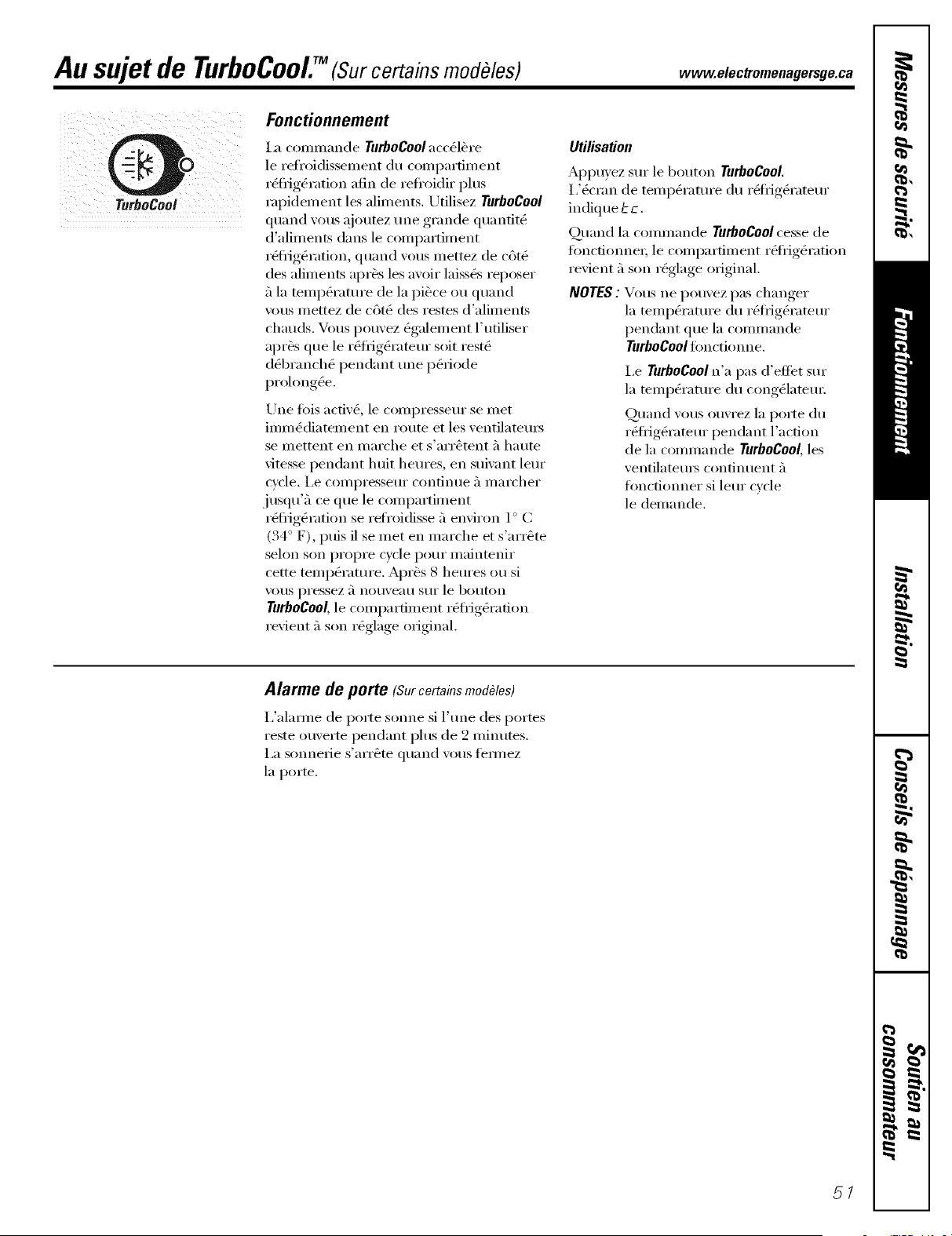 Au sujet de TurboCool.™ (Sur certains modèles)

www.electromenagersge.ca

TurboCool

Fonctionnement

La commande TurboCool accélère le refroidissement du compartiment réfrigération afin de refroidir plus rapidement les aliments. Utilisez TurboCool quand vous ajoutez une grande quantité d'aliments dans le compartiment réfrigération, quand vous mettez de côté des aliments après les avoir laissés reposer à la température de la pièce ou quand vous mettez de côté des restes d'aliments chauds. Vous pouvez également l'utiliser après que le réfrigérateur soit resté débranché pendant une période prolongée.

Une fois activé, le compresseur se met immédiatement en route et les ventilateurs se mettent en marche et s'arrêtent à haute vitesse pendant huit heures, en suivant leur cycle. Le compresseur continue à marcher jusqu'à ce que le compartiment réfrigération se refroidisse à environ 1° C (34° F), puis il se met en marche et s'arrête selon son propre cycle pour maintenir cette température. Après 8 heures ou si vous pressez à nouveau sur le bouton TurboCool, le compartiment réfrigération revient à son réglage original.

Utilisation

Appuyez sur le bouton TurboCool. L'écran de température du réfrigérateur indique tc.

Quand la commande TurboCool cesse de fonctionner, le compartiment réfrigération revient à son réglage original.

NOTES : Vous ne pouvez pas changer la température du réfrigérateur pendant que la commande TurboCool fonctionne.

Le TurboCool n'a pas d'effet sur la température du congélateur.

Quand vous ouvrez la porte du réfrigérateur pendant l'action de la commande TurboCool, les ventilateurs continuent à fonctionner si leur cycle le demande.

Alarme de porte (Sur certains modèles)

L'alarme de porte sonne si l'une des portes reste ouverte pendant plus de 2 minutes. La sonnerie s'arrête quand vous fermez la porte.

Mesures de sécurité

Fonctionnement

Installation

Conseils de dépannage

Soutien au consommateur

51